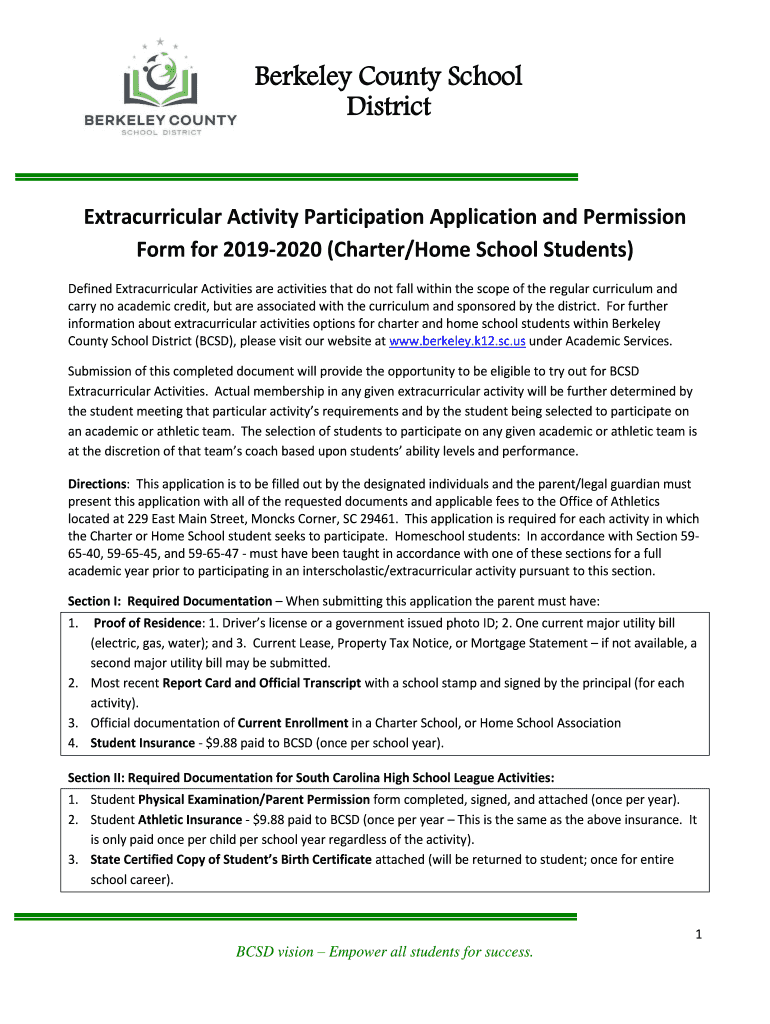 BERKELEY COUNTY
SCHOOL DISTRICT

Berkeley County School District

Extracurricular Activity Participation Application and Permission Form for 2019-2020 (Charter/Home School Students)

Defined Extracurricular Activities are activities that do not fall within the scope of the regular curriculum and carry no academic credit, but are associated with the curriculum and sponsored by the district. For further information about extracurricular activities options for charter and home school students within Berkeley County School District (BCSD), please visit our website at www.berkeley.k12.sc.us under Academic Services.

Submission of this completed document will provide the opportunity to be eligible to try out for BCSD Extracurricular Activities. Actual membership in any given extracurricular activity will be further determined by the student meeting that particular activity's requirements and by the student being selected to participate on an academic or athletic team. The selection of students to participate on any given academic or athletic team is at the discretion of that team's coach based upon students' ability levels and performance.

Directions: This application is to be filled out by the designated individuals and the parent/legal guardian must present this application with all of the requested documents and applicable fees to the Office of Athletics located at 229 East Main Street, Moncks Corner, SC 29461. This application is required for each activity in which the Charter or Home School student seeks to participate. Homeschool students: In accordance with Section 59-65-40, 59-65-45, and 59-65-47 - must have been taught in accordance with one of these sections for a full academic year prior to participating in an interscholastic/extracurricular activity pursuant to this section.

Section I: Required Documentation – When submitting this application the parent must have:
1. Proof of Residence: 1. Driver's license or a government issued photo ID; 2. One current major utility bill (electric, gas, water); and 3. Current Lease, Property Tax Notice, or Mortgage Statement – if not available, a second major utility bill may be submitted.
2. Most recent Report Card and Official Transcript with a school stamp and signed by the principal (for each activity).
3. Official documentation of Current Enrollment in a Charter School, or Home School Association
4. Student Insurance - $9.88 paid to BCSD (once per school year).

Section II: Required Documentation for South Carolina High School League Activities:
1. Student Physical Examination/Parent Permission form completed, signed, and attached (once per year).
2. Student Athletic Insurance - $9.88 paid to BCSD (once per year – This is the same as the above insurance. It is only paid once per child per school year regardless of the activity).
3. State Certified Copy of Student's Birth Certificate attached (will be returned to student; once for entire school career).

1

BCSD vision – Empower all students for success.